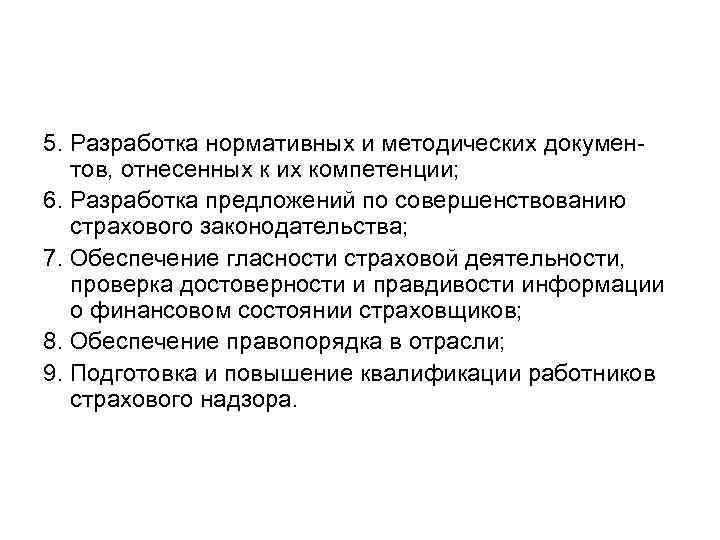 5. Разработка нормативных и методических документов, отнесенных к их компетенции;
6. Разработка предложений по совершенствованию страхового законодательства;
7. Обеспечение гласности страховой деятельности, проверка достоверности и правдивости информации о финансовом состоянии страховщиков;
8. Обеспечение правопорядка в отрасли;
9. Подготовка и повышение квалификации работников страхового надзора.